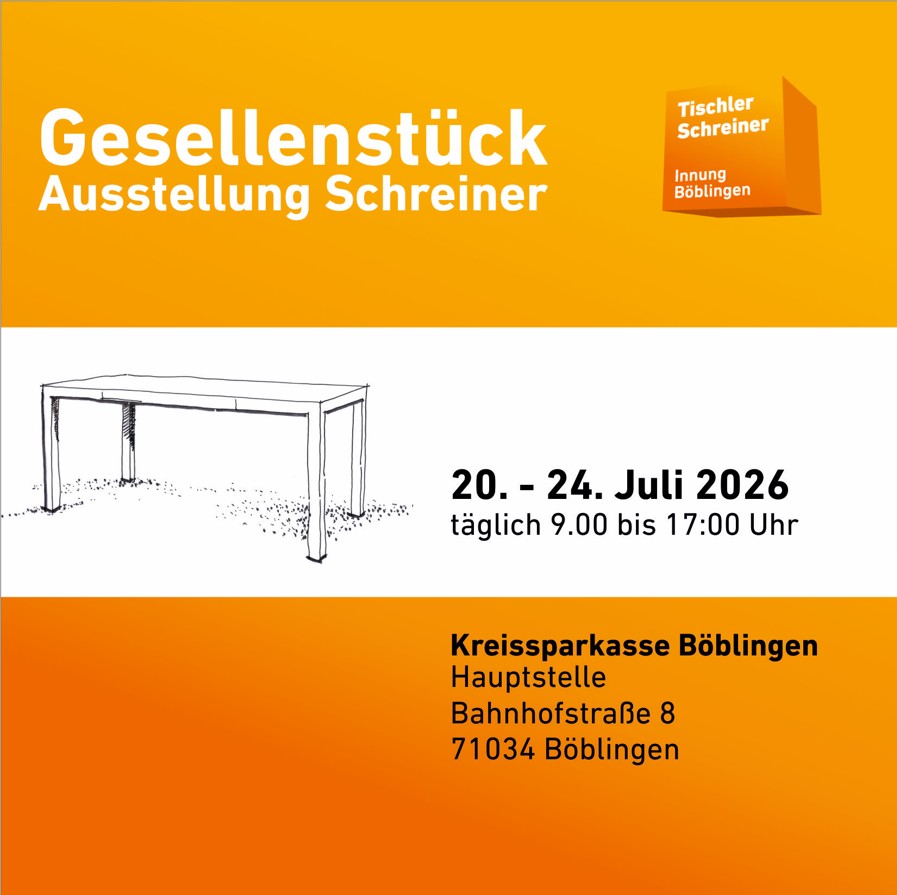 Gesellenstück
Ausstellung Schreiner

Tischler
Schreiner

Innung
Böblingen

20. - 24. Juli 2026
täglich 9.00 bis 17:00 Uhr

Kreissparkasse Böblingen
Hauptstelle
Bahnhofstraße 8
71034 Böblingen